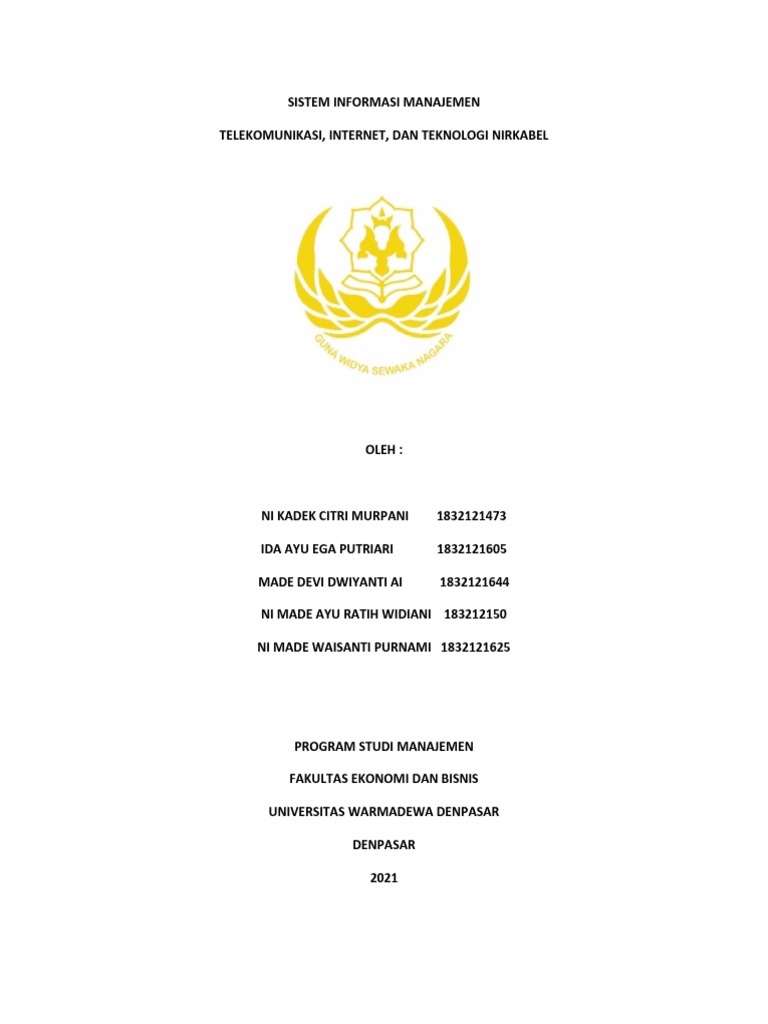 SISTEM INFORMASI MANAJEMEN

TELEKOMUNIKASI, INTERNET, DAN TEKNOLOGI NIRKABEL

GUNA WIDYA SEWAKA NAGARA

OLEH :

NI KADEK CITRI MURPANI 1832121473

IDA AYU EGA PUTRIARI 1832121605

MADE DEVI DWIYANTI AI 1832121644

NI MADE AYU RATIH WIDIANI 183212150

NI MADE WAISANTI PURNAMI 1832121625

PROGRAM STUDI MANAJEMEN

FAKULTAS EKONOMI DAN BISNIS

UNIVERSITAS WARMADEWA DENPASAR

DENPASAR

2021